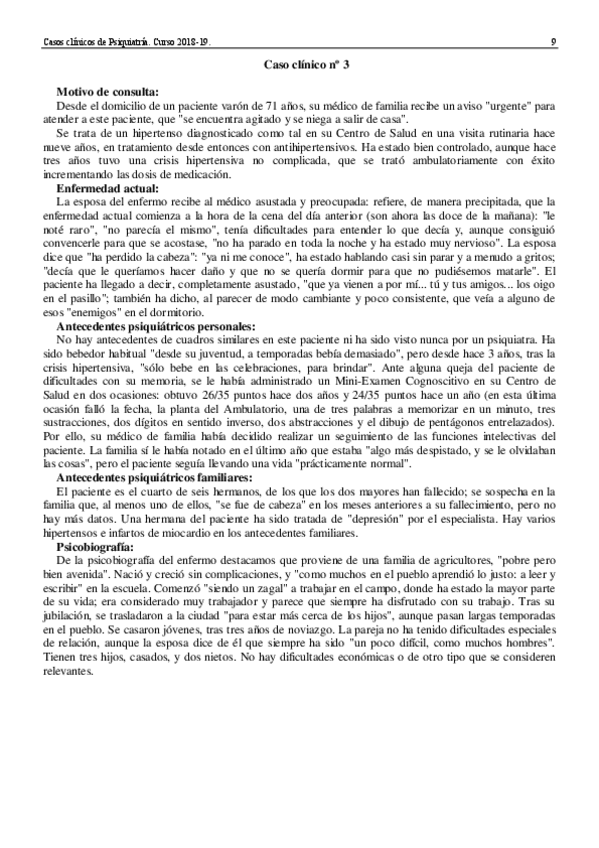 Casos clínicos de Psiquiatría. Curso 2018-19. 9

Caso clínico nº 3

Motivo de consulta:
Desde el domicilio de un paciente varón de 71 años, su médico de familia recibe un aviso "urgente" para atender a este paciente, que "se encuentra agitado y se niega a salir de casa".
Se trata de un hipertenso diagnosticado como tal en su Centro de Salud en una visita rutinaria hace nueve años, en tratamiento desde entonces con antihipertensivos. Ha estado bien controlado, aunque hace tres años tuvo una crisis hipertensiva no complicada, que se trató ambulatoriamente con éxito incrementando las dosis de medicación.

Enfermedad actual:
La esposa del enfermo recibe al médico asustada y preocupada: refiere, de manera precipitada, que la enfermedad actual comienza a la hora de la cena del día anterior (son ahora las doce de la mañana): "le noté raro", "no parecía el mismo", tenía dificultades para entender lo que decía y, aunque consiguió convencerle para que se acostase, "no ha parado en toda la noche y ha estado muy nervioso". La esposa dice que "ha perdido la cabeza": "ya ni me conoce", ha estado hablando casi sin parar y a menudo a gritos; "decía que le queríamos hacer daño y que no se quería dormir para que no pudiésemos matarle". El paciente ha llegado a decir, completamente asustado, "que ya vienen a por mí... tú y tus amigos... los oigo en el pasillo"; también ha dicho, al parecer de modo cambiante y poco consistente, que veía a alguno de esos "enemigos" en el dormitorio.

Antecedentes psiquiátricos personales:
No hay antecedentes de cuadros similares en este paciente ni ha sido visto nunca por un psiquiatra. Ha sido bebedor habitual "desde su juventud, a temporadas bebía demasiado", pero desde hace 3 años, tras la crisis hipertensiva, "sólo bebe en las celebraciones, para brindar". Ante alguna queja del paciente de dificultades con su memoria, se le había administrado un Mini-Examen Cognoscitivo en su Centro de Salud en dos ocasiones: obtuvo 26/35 puntos hace dos años y 24/35 puntos hace un año (en esta última ocasión falló la fecha, la planta del Ambulatorio, una de tres palabras a memorizar en un minuto, tres sustracciones, dos dígitos en sentido inverso, dos abstracciones y el dibujo de pentágonos entrelazados). Por ello, su médico de familia había decidido realizar un seguimiento de las funciones intelectivas del paciente. La familia sí le había notado en el último año que estaba "algo más despistado, y se le olvidaban las cosas", pero el paciente seguía llevando una vida "prácticamente normal".

Antecedentes psiquiátricos familiares:
El paciente es el cuarto de seis hermanos, de los que los dos mayores han fallecido; se sospecha en la familia que, al menos uno de ellos, "se fue de cabeza" en los meses anteriores a su fallecimiento, pero no hay más datos. Una hermana del paciente ha sido tratada de "depresión" por el especialista. Hay varios hipertensos e infartos de miocardio en los antecedentes familiares.

Psicobiografía:
De la psicobiografía del enfermo destacamos que proviene de una familia de agricultores, "pobre pero bien avenida". Nació y creció sin complicaciones, y "como muchos en el pueblo aprendió lo justo: a leer y escribir" en la escuela. Comenzó "siendo un zagal" a trabajar en el campo, donde ha estado la mayor parte de su vida; era considerado muy trabajador y parece que siempre ha disfrutado con su trabajo. Tras su jubilación, se trasladaron a la ciudad "para estar más cerca de los hijos", aunque pasan largas temporadas en el pueblo. Se casaron jóvenes, tras tres años de noviazgo. La pareja no ha tenido dificultades especiales de relación, aunque la esposa dice de él que siempre ha sido "un poco difícil, como muchos hombres". Tienen tres hijos, casados, y dos nietos. No hay dificultades económicas o de otro tipo que se consideren relevantes.